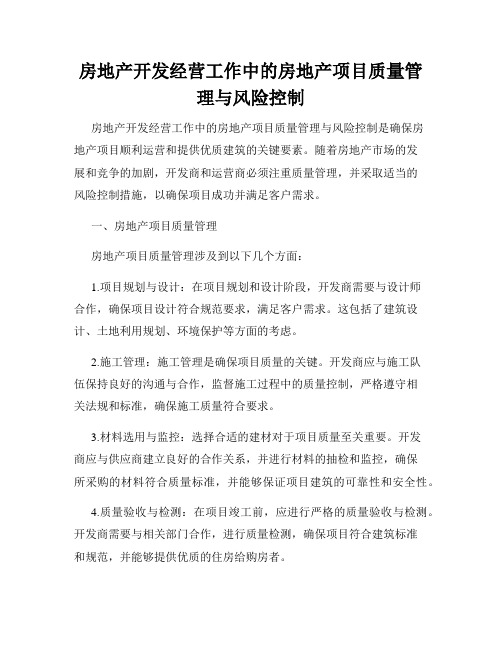 房地产开发经营工作中的房地产项目质量管理与风险控制

房地产开发经营工作中的房地产项目质量管理与风险控制是确保房地产项目顺利运营和提供优质建筑的关键要素。随着房地产市场的发展和竞争的加剧，开发商和运营商必须注重质量管理，并采取适当的风险控制措施，以确保项目成功并满足客户需求。

一、房地产项目质量管理

房地产项目质量管理涉及到以下几个方面：

1.项目规划与设计：在项目规划和设计阶段，开发商需要与设计师合作，确保项目设计符合规范要求，满足客户需求。这包括了建筑设计、土地利用规划、环境保护等方面的考虑。

2.施工管理：施工管理是确保项目质量的关键。开发商应与施工队伍保持良好的沟通与合作，监督施工过程中的质量控制，严格遵守相关法规和标准，确保施工质量符合要求。

3.材料选用与监控：选择合适的建材对于项目质量至关重要。开发商应与供应商建立良好的合作关系，并进行材料的抽检和监控，确保所采购的材料符合质量标准，并能够保证项目建筑的可靠性和安全性。

4.质量验收与检测：在项目竣工前，应进行严格的质量验收与检测。开发商需要与相关部门合作，进行质量检测，确保项目符合建筑标准和规范，并能够提供优质的住房给购房者。